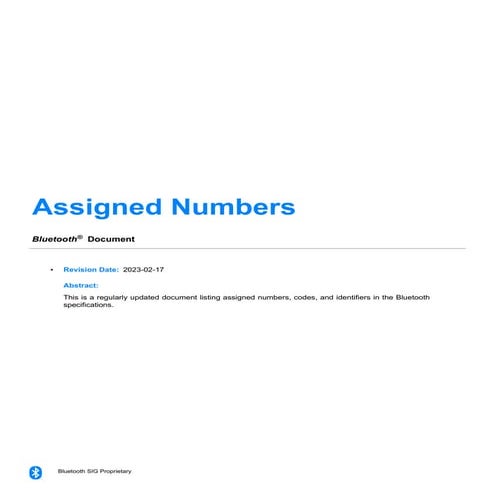 Assigned Numbers

Bluetooth® Document

• Revision Date: 2023-02-17

Abstract:

This is a regularly updated document listing assigned numbers, codes, and identifiers in the Bluetooth specifications.

Bluetooth SIG Proprietary